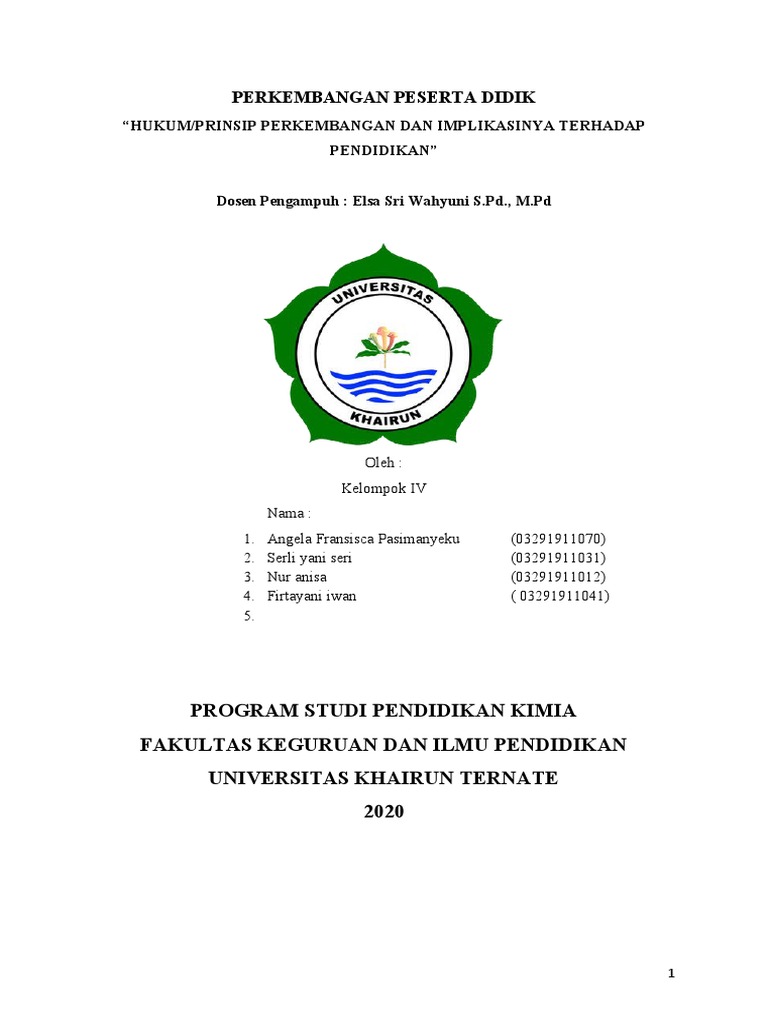 PERKEMBANGAN PESERTA DIDIK

“HUKUM/PRINSIP PERKEMBANGAN DAN IMPLIKASINYA TERHADAP PENDIDIKAN”

Dosen Pengampuh : Elsa Sri Wahyuni S.Pd., M.Pd

UNIVERSITAS
KHAIRUN

Oleh :

Kelompok IV

Nama :

1. Angela Fransisca Pasimanyeku (03291911070)
2. Serli yani seri (03291911031)
3. Nur anisa (03291911012)
4. Firtayani iwan ( 03291911041)
5.

PROGRAM STUDI PENDIDIKAN KIMIA

FAKULTAS KEGURUAN DAN ILMU PENDIDIKAN

UNIVERSITAS KHAIRUN TERNATE

2020

1